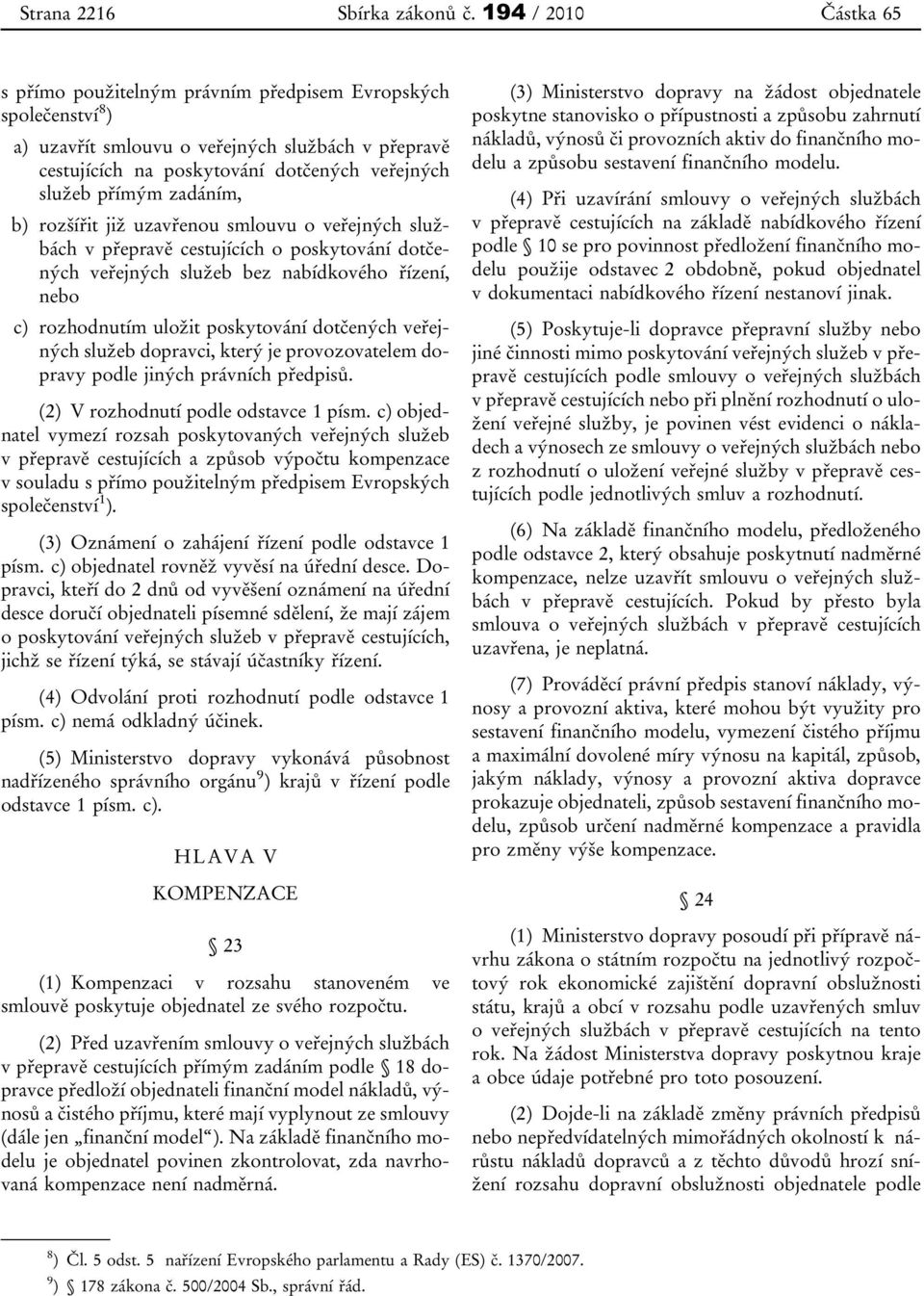 Strana 2216 Sbírka zákonů č. 194 / 2010 Částka 65

s přímo použitelným právním předpisem Evropských společenství$^{8}$)

a) uzavřít smlouvu o veřejných službách v přepravě cestujících na poskytování dotčených veřejných služeb přímým zadáním,

b) rozšířit již uzavřenou smlouvu o veřejných službách v přepravě cestujících o poskytování dotčených veřejných služeb bez nabídkového řízení, nebo

c) rozhodnutím uložit poskytování dotčených veřejných služeb dopravci, který je provozovatelem dopravy podle jiných právních předpisů.

(2) V rozhodnutí podle odstavce 1 písm. c) objednatel vymezí rozsah poskytovaných veřejných služeb v přepravě cestujících a způsob výpočtu kompenzace v souladu s přímo použitelným předpisem Evropských společenství$^{1}$).

(3) Oznámení o zahájení řízení podle odstavce 1 písm. c) objednatel rovněž vyvěsí na úřední desce. Dopravci, kteří do 2 dnů od vyvěšení oznámení na úřední desce doručí objednateli písemné sdělení, že mají zájem o poskytování veřejných služeb v přepravě cestujících, jichž se řízení týká, se stávají účastníky řízení.

(4) Odvolání proti rozhodnutí podle odstavce 1 písm. c) nemá odkladný účinek.

(5) Ministerstvo dopravy vykonává působnost nadřízeného správního orgánu$^{9}$) krajů v řízení podle odstavce 1 písm. c).

HLAVA V

KOMPENZACE

§ 23

(1) Kompenzaci v rozsahu stanoveném ve smlouvě poskytuje objednatel ze svého rozpočtu.

(2) Před uzavřením smlouvy o veřejných službách v přepravě cestujících přímým zadáním podle § 18 dopravce předloží objednateli finanční model nákladů, výnosů a čistého příjmu, které mají vyplynout ze smlouvy (dále jen „finanční model“). Na základě finančního modelu je objednatel povinen zkontrolovat, zda navrhovaná kompenzace není nadměrná.

(3) Ministerstvo dopravy na žádost objednatele poskytne stanovisko o přípustnosti a způsobu zahrnutí nákladů, výnosů či provozních aktiv do finančního modelu a způsobu sestavení finančního modelu.

(4) Při uzavírání smlouvy o veřejných službách v přepravě cestujících na základě nabídkového řízení podle § 10 se pro povinnost předložení finančního modelu použije odstavec 2 obdobně, pokud objednatel v dokumentaci nabídkového řízení nestanoví jinak.

(5) Poskytuje-li dopravce přepravní služby nebo jiné činnosti mimo poskytování veřejných služeb v přepravě cestujících podle smlouvy o veřejných službách v přepravě cestujících nebo při plnění rozhodnutí o uložení veřejné služby, je povinen vést evidenci o nákladech a výnosech ze smlouvy o veřejných službách nebo z rozhodnutí o uložení veřejné služby v přepravě cestujících podle jednotlivých smluv a rozhodnutí.

(6) Na základě finančního modelu, předloženého podle odstavce 2, který obsahuje poskytnutí nadměrné kompenzace, nelze uzavřít smlouvu o veřejných službách v přepravě cestujících. Pokud by přesto byla smlouva o veřejných službách v přepravě cestujících uzavřena, je neplatná.

(7) Prováděcí právní předpis stanoví náklady, výnosy a provozní aktiva, které mohou být využity pro sestavení finančního modelu, vymezení čistého příjmu a maximální dovolené míry výnosu na kapitál, způsob, jakým náklady, výnosy a provozní aktiva dopravce prokazuje objednateli, způsob sestavení finančního modelu, způsob určení nadměrné kompenzace a pravidla pro změny výše kompenzace.

§ 24

(1) Ministerstvo dopravy posoudí při přípravě návrhu zákona o státním rozpočtu na jednotlivý rozpočtový rok ekonomické zajištění dopravní obslužnosti státu, krajů a obcí v rozsahu podle uzavřených smluv o veřejných službách v přepravě cestujících na tento rok. Na žádost Ministerstva dopravy poskytnou kraje a obce údaje potřebné pro toto posouzení.

(2) Dojde-li na základě změny právních předpisů nebo nepředvídatelných mimořádných okolností k nárůstu nákladů dopravců a z těchto důvodů hrozí snížení rozsahu dopravní obslužnosti objednatele podle

$^{8}$) Čl. 5 odst. 5 nařízení Evropského parlamentu a Rady (ES) č. 1370/2007.
$^{9}$) § 178 zákona č. 500/2004 Sb., správní řád.